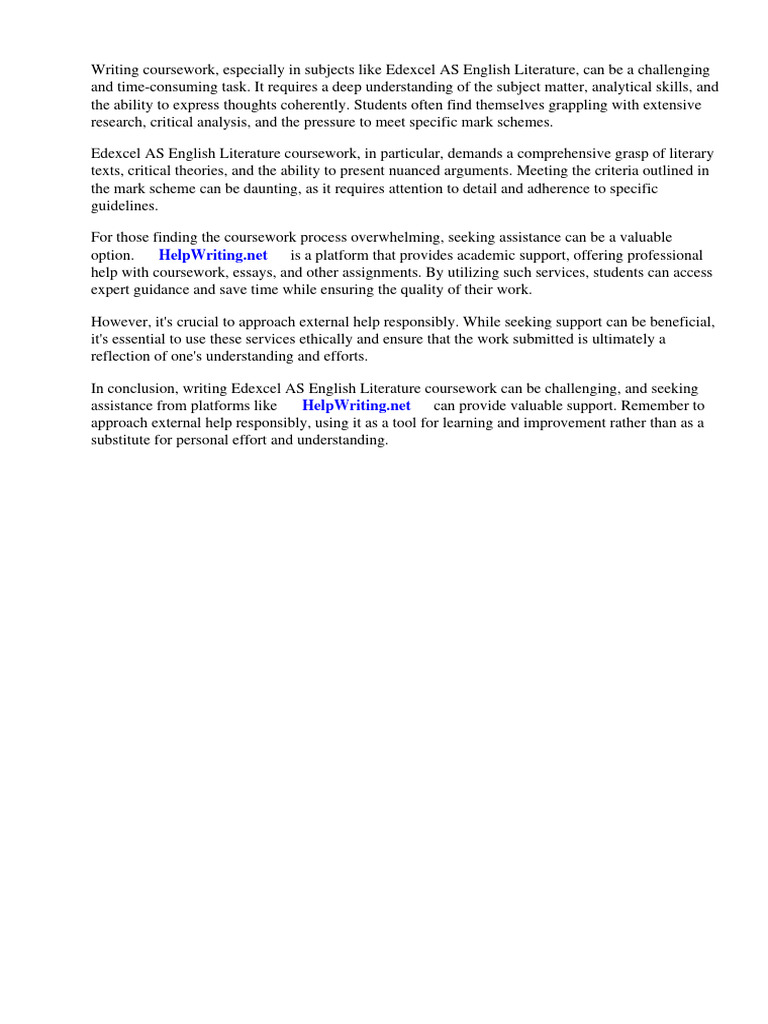 Writing coursework, especially in subjects like Edexcel AS English Literature, can be a challenging and time-consuming task. It requires a deep understanding of the subject matter, analytical skills, and the ability to express thoughts coherently. Students often find themselves grappling with extensive research, critical analysis, and the pressure to meet specific mark schemes.

Edexcel AS English Literature coursework, in particular, demands a comprehensive grasp of literary texts, critical theories, and the ability to present nuanced arguments. Meeting the criteria outlined in the mark scheme can be daunting, as it requires attention to detail and adherence to specific guidelines.

For those finding the coursework process overwhelming, seeking assistance can be a valuable option. HelpWriting.net is a platform that provides academic support, offering professional help with coursework, essays, and other assignments. By utilizing such services, students can access expert guidance and save time while ensuring the quality of their work.

However, it's crucial to approach external help responsibly. While seeking support can be beneficial, it's essential to use these services ethically and ensure that the work submitted is ultimately a reflection of one's understanding and efforts.

In conclusion, writing Edexcel AS English Literature coursework can be challenging, and seeking assistance from platforms like HelpWriting.net can provide valuable support. Remember to approach external help responsibly, using it as a tool for learning and improvement rather than as a substitute for personal effort and understanding.